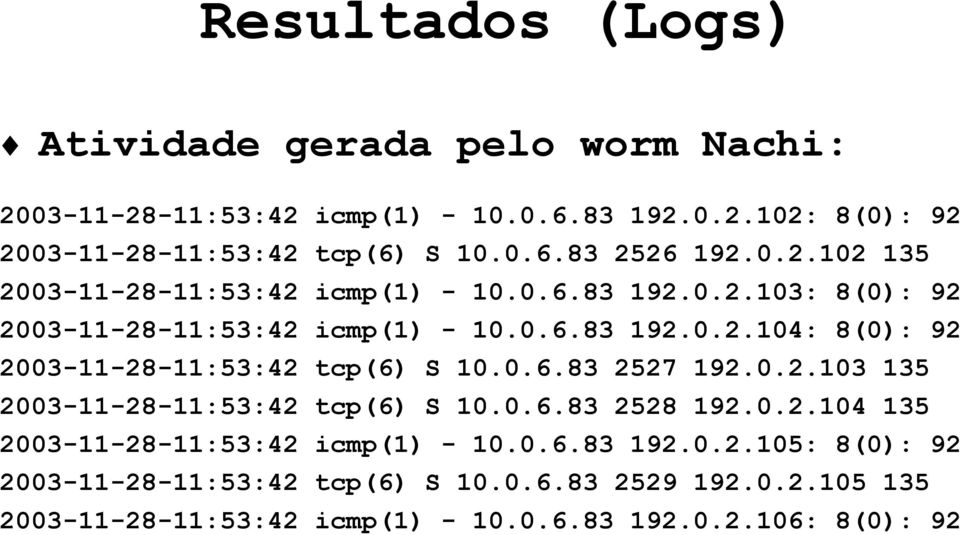 Resultados (Logs)

♦ Atividade gerada pelo worm Nachi:

2003-11-28-11:53:42 icmp(1) - 10.0.6.83 192.0.2.102: 8(0): 92
2003-11-28-11:53:42 tcp(6) S 10.0.6.83 2526 192.0.2.102 135
2003-11-28-11:53:42 icmp(1) - 10.0.6.83 192.0.2.103: 8(0): 92
2003-11-28-11:53:42 icmp(1) - 10.0.6.83 192.0.2.104: 8(0): 92
2003-11-28-11:53:42 tcp(6) S 10.0.6.83 2527 192.0.2.103 135
2003-11-28-11:53:42 tcp(6) S 10.0.6.83 2528 192.0.2.104 135
2003-11-28-11:53:42 icmp(1) - 10.0.6.83 192.0.2.105: 8(0): 92
2003-11-28-11:53:42 tcp(6) S 10.0.6.83 2529 192.0.2.105 135
2003-11-28-11:53:42 icmp(1) - 10.0.6.83 192.0.2.106: 8(0): 92